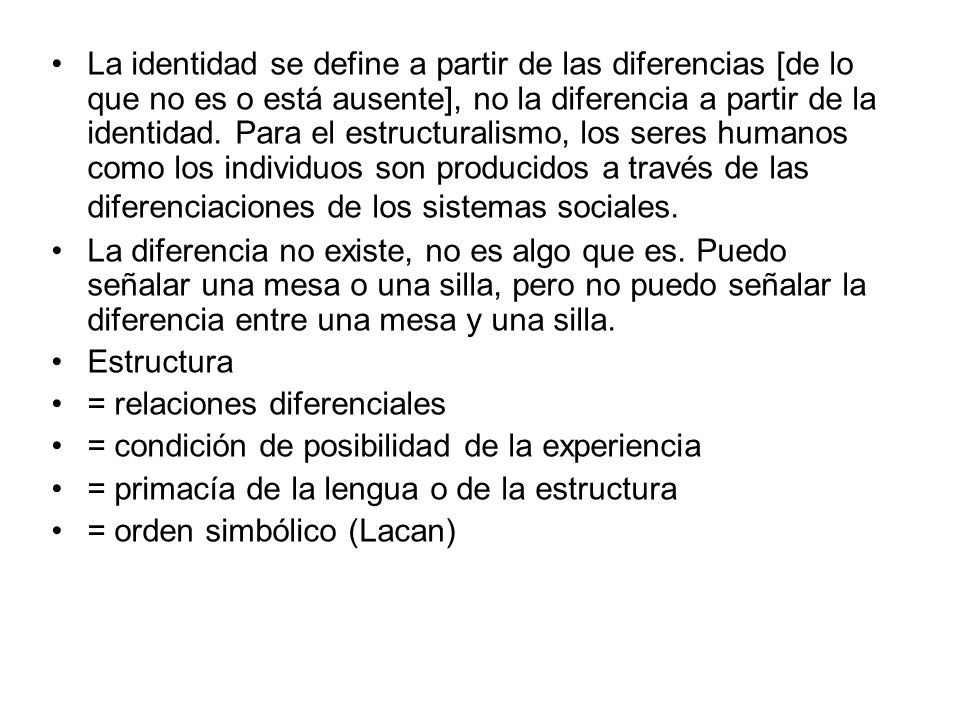 • La identidad se define a partir de las diferencias [de lo que no es o está ausente], no la diferencia a partir de la identidad. Para el estructuralismo, los seres humanos como los individuos son producidos a través de las diferenciaciones de los sistemas sociales.

• La diferencia no existe, no es algo que es. Puedo señalar una mesa o una silla, pero no puedo señalar la diferencia entre una mesa y una silla.

• Estructura

• = relaciones diferenciales

• = condición de posibilidad de la experiencia

• = primacía de la lengua o de la estructura

• = orden simbólico (Lacan)